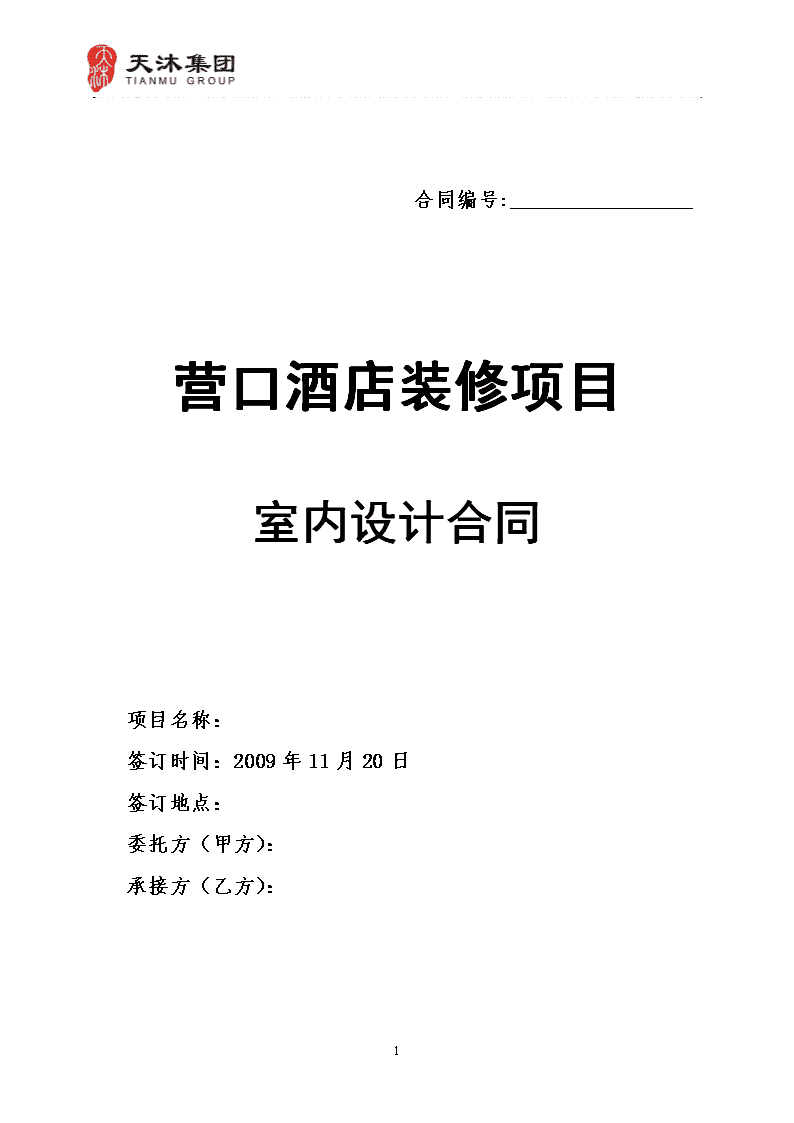 天沐集团
TIANMU GROUP

合同编号:

营口酒店装修项目

室内设计合同

项目名称:

签订时间:2009 年 11 月 20 日

签订地点:

委托方(甲方):

承接方(乙方):

1